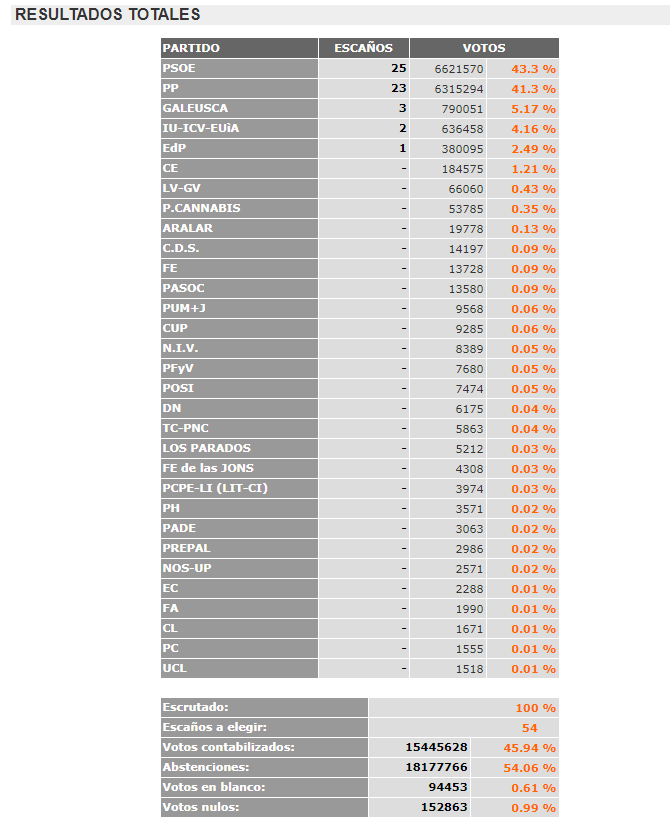 RESULTADOS TOTALES

| PARTIDO | ESCAÑOS | VOTOS | |
|---|---|---|---|
| PSOE | 25 | 6621570 | 43.3 % |
| PP | 23 | 6315294 | 41.3 % |
| GALEUSCA | 3 | 790051 | 5.17 % |
| IU-ICV-EUiA | 2 | 636458 | 4.16 % |
| EdP | 1 | 380095 | 2.49 % |
| CE | - | 184575 | 1.21 % |
| LV-GV | - | 66060 | 0.43 % |
| P.CANNABIS | - | 53785 | 0.35 % |
| ARALAR | - | 19778 | 0.13 % |
| C.D.S. | - | 14197 | 0.09 % |
| FE | - | 13728 | 0.09 % |
| PASOC | - | 13580 | 0.09 % |
| PUM+J | - | 9568 | 0.06 % |
| CUP | - | 9285 | 0.06 % |
| N.I.V. | - | 8389 | 0.05 % |
| PFyV | - | 7680 | 0.05 % |
| POSI | - | 7474 | 0.05 % |
| DN | - | 6175 | 0.04 % |
| TC-PNC | - | 5863 | 0.04 % |
| LOS PARADOS | - | 5212 | 0.03 % |
| FE de las JONS | - | 4308 | 0.03 % |
| PCPE-LI (LIT-CI) | - | 3974 | 0.03 % |
| PH | - | 3571 | 0.02 % |
| PADE | - | 3063 | 0.02 % |
| PREPAL | - | 2986 | 0.02 % |
| NOS-UP | - | 2571 | 0.02 % |
| EC | - | 2288 | 0.01 % |
| FA | - | 1990 | 0.01 % |
| CL | - | 1671 | 0.01 % |
| PC | - | 1555 | 0.01 % |
| UCL | - | 1518 | 0.01 % |

| | | |
|---|---|---|
| Escrutado: | | 100 % |
| Escaños a elegir: | | 54 |
| Votos contabilizados: | 15445628 | 45.94 % |
| Abstenciones: | 18177766 | 54.06 % |
| Votos en blanco: | 94453 | 0.61 % |
| Votos nulos: | 152863 | 0.99 % |